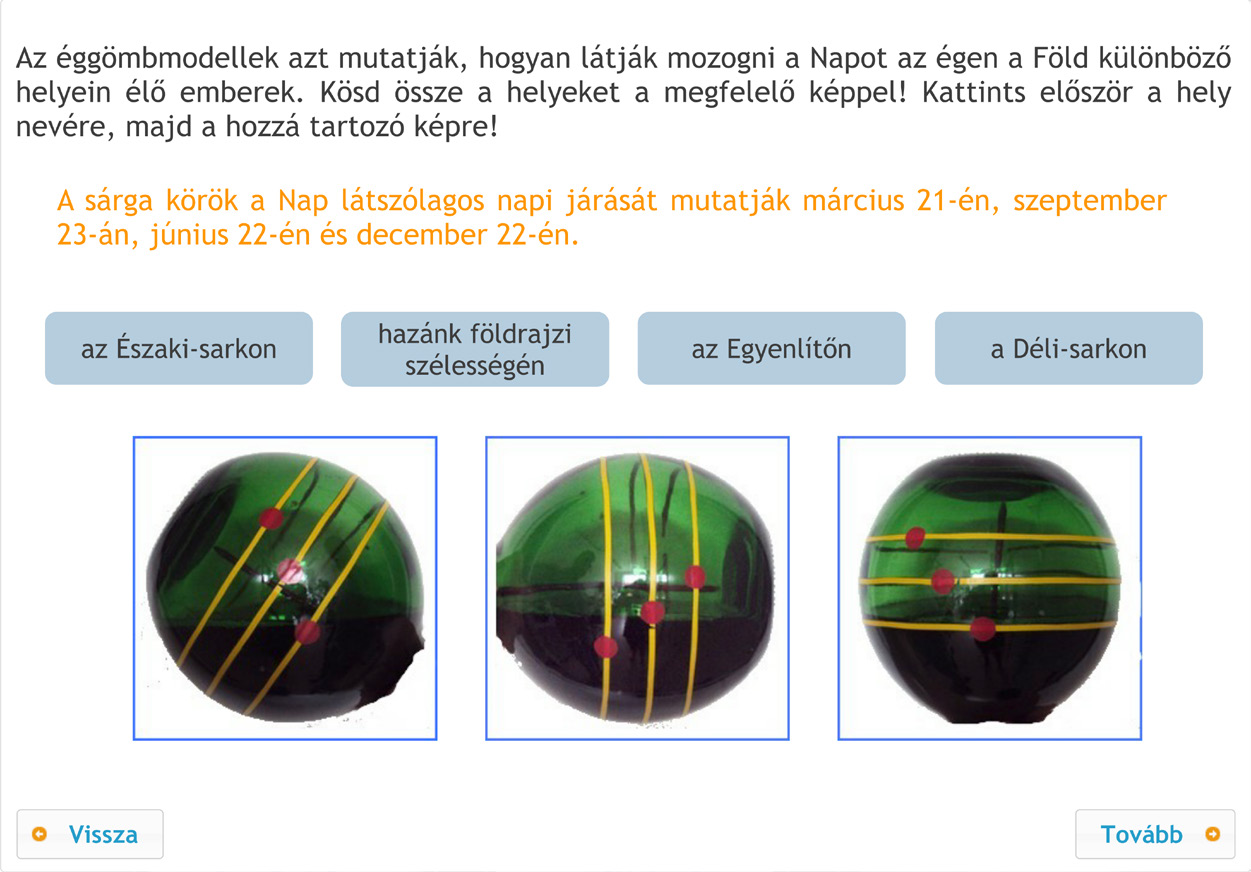 Az éggömbmodellek azt mutatják, hogyan látják mozogni a Napot az égen a Föld különböző helyein élő emberek. Kösd össze a helyeket a megfelelő képpel! Kattints először a hely nevére, majd a hozzá tartozó képre!

A sárga körök a Nap látszólagos napi járását mutatják március 21-én, szeptember 23-án, június 22-én és december 22-én.

az Északi-sarkon

hazánk földrajzi szélességén

az Egyenlítőn

a Déli-sarkon

Vissza

Tovább